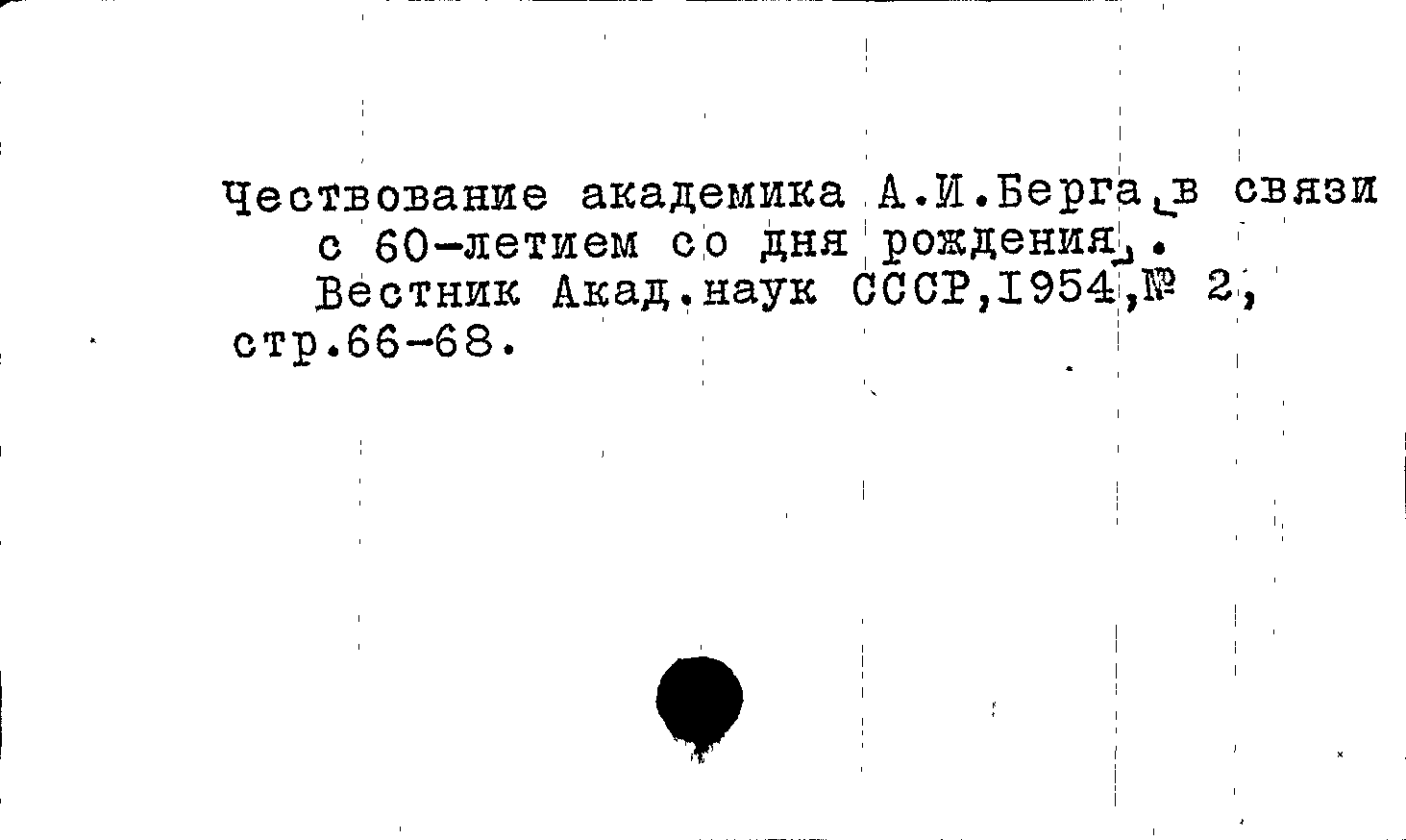 Чествование академика А.И.Берга в связи с 60-летием со дня рождения.

Вестник Акад.наук СССР,1954,№ 2, стр.66-68.